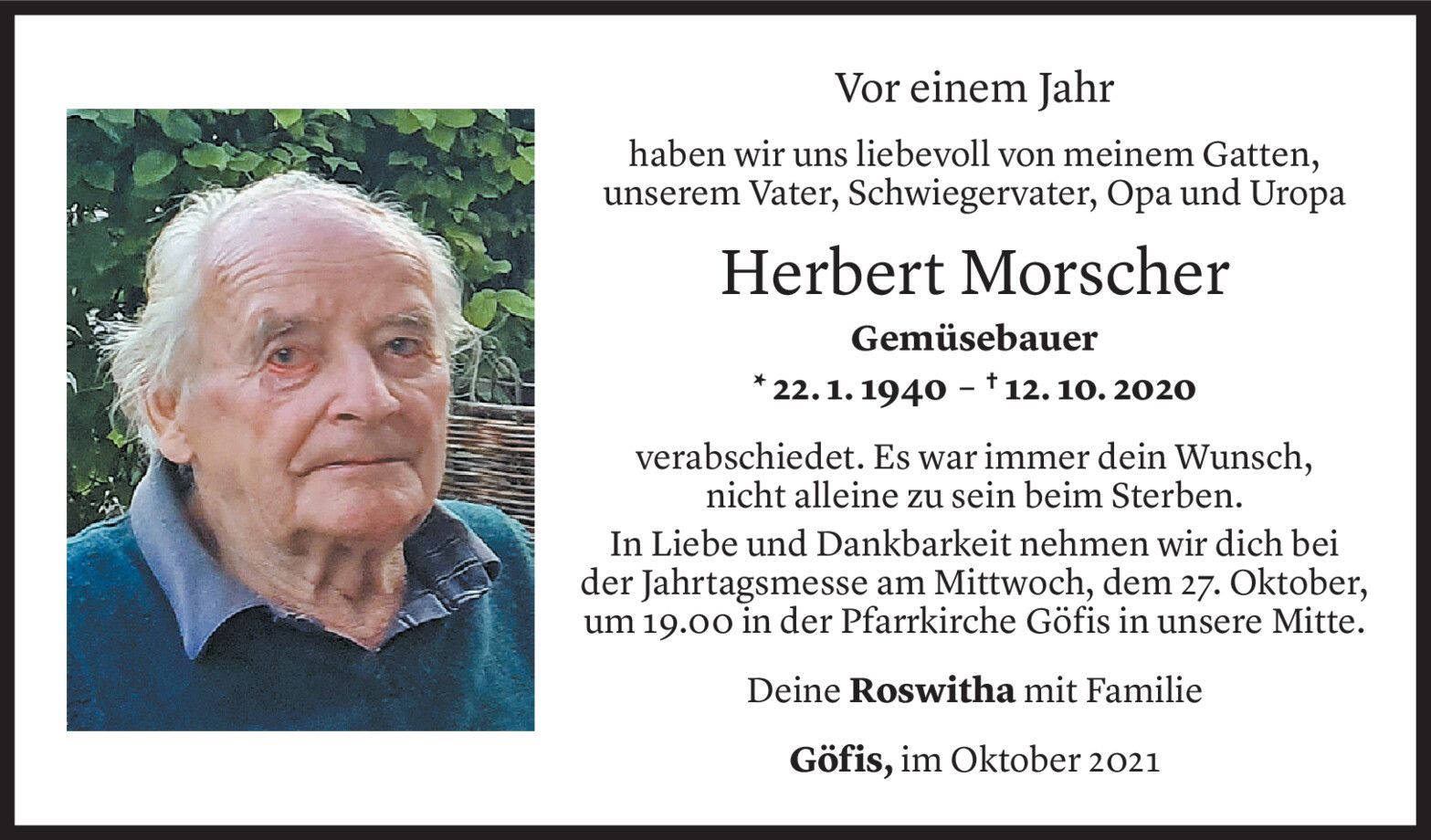 Vor einem Jahr

haben wir uns liebevoll von meinem Gatten, unserem Vater, Schwiegervater, Opa und Uropa

Herbert Morscher

Gemüsebauer

* 22. 1. 1940 – † 12. 10. 2020

verabschiedet. Es war immer dein Wunsch, nicht alleine zu sein beim Sterben.

In Liebe und Dankbarkeit nehmen wir dich bei der Jahrtagsmesse am Mittwoch, dem 27. Oktober, um 19.00 in der Pfarrkirche Göfis in unsere Mitte.

Deine Roswitha mit Familie

Göfis, im Oktober 2021